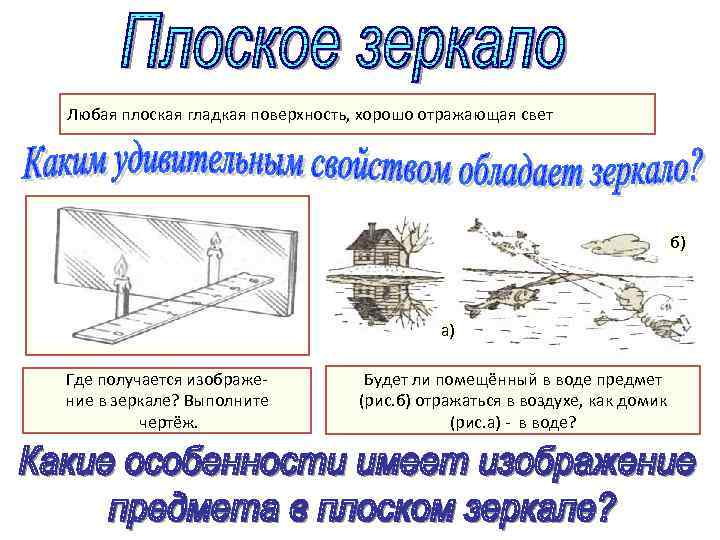 Плоское зеркало

Любая плоская гладкая поверхность, хорошо отражающая свет

Каким удивительным свойством обладает зеркало?

б)

а)

Где получается изображение в зеркале? Выполните чертёж.

Будет ли помещённый в воде предмет (рис.б) отражаться в воздухе, как домик (рис.а) - в воде?

Какие особенности имеет изображение предмета в плоском зеркале?